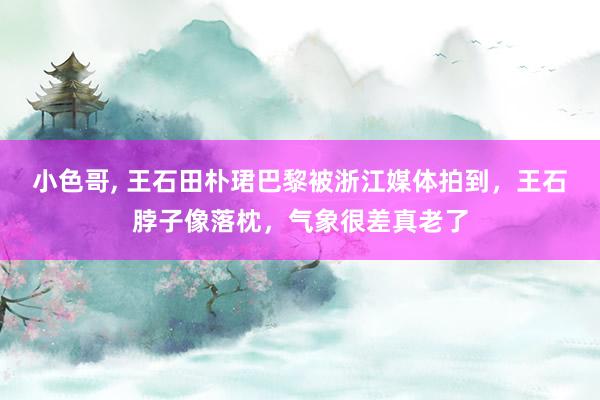 小色哥, 王石田朴珺巴黎被浙江媒体拍到，王石脖子像落枕，气象很差真老了